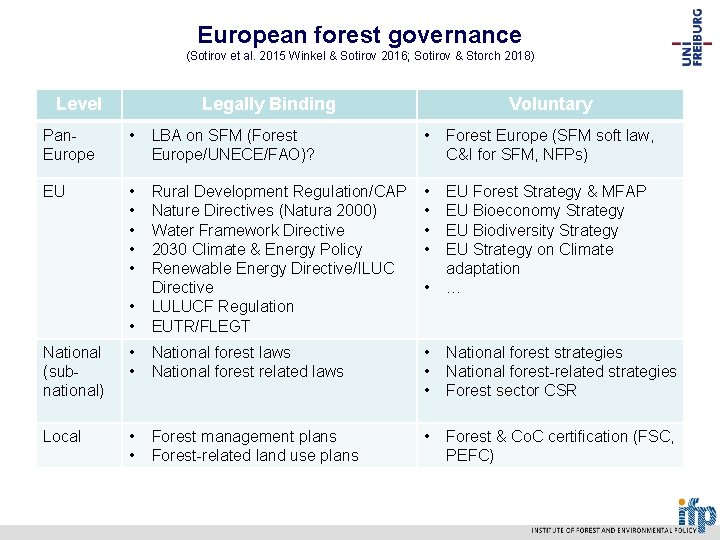 European forest governance
(Sotirov et al. 2015 Winkel & Sotirov 2016; Sotirov & Storch 2018)

UNI FREIBURG

| Level | Legally Binding | Voluntary |
|---|---|---|
| Pan-Europe | • LBA on SFM (Forest Europe/UNECE/FAO)? | • Forest Europe (SFM soft law, C&I for SFM, NFPs) |
| EU | • Rural Development Regulation/CAP • Nature Directives (Natura 2000) • Water Framework Directive • 2030 Climate & Energy Policy • Renewable Energy Directive/ILUC Directive • LULUCF Regulation • EUTR/FLEGT | • EU Forest Strategy & MFAP • EU Bioeconomy Strategy • EU Biodiversity Strategy • EU Strategy on Climate adaptation • … |
| National (sub-national) | • National forest laws • National forest related laws | • National forest strategies • National forest-related strategies • Forest sector CSR |
| Local | • Forest management plans • Forest-related land use plans | • Forest & CoC certification (FSC, PEFC) |

ifp
INSTITUTE OF FOREST AND ENVIRONMENTAL POLICY